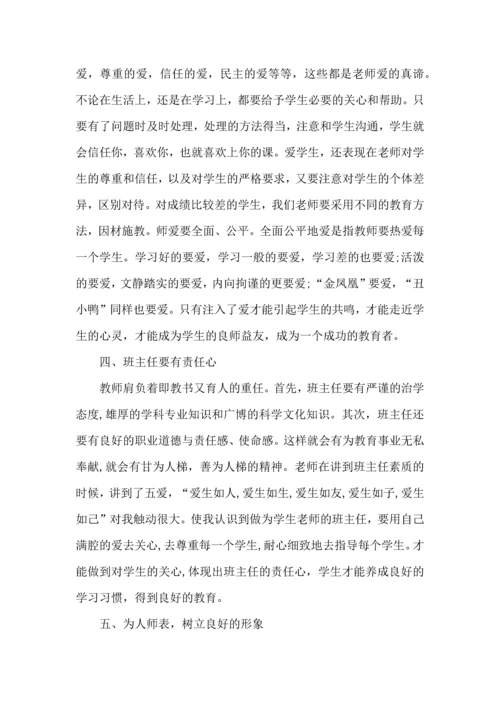 爱，尊重的爱，信任的爱，民主的爱等等，这些都是老师爱的真谛。不论在生活上，还是在学习上，都要给予学生必要的关心和帮助。只要有了问题时及时处理，处理的方法得当，注意和学生沟通，学生就会信任你，喜欢你，也就喜欢上你的课。爱学生，还表现在老师对学生的尊重和信任，以及对学生的严格要求，又要注意对学生的个体差异，区别对待。对成绩比较差的学生，我们老师要采用不同的教育方法，因材施教。师爱要全面、公平。全面公平地爱是指教师要热爱每一个学生。学习好的要爱，学习一般的要爱，学习差的也要爱;活泼的要爱，文静踏实的要爱，内向拘谨的更要爱;“金凤凰”要爱，“丑小鸭”同样也要爱。只有注入了爱才能引起学生的共鸣，才能走近学生的心灵，才能成为学生的良师益友，成为一个成功的教育者。

四、班主任要有责任心

教师肩负着即教书又育人的重任。首先，班主任要有严谨的治学态度,雄厚的学科专业知识和广博的科学文化知识。其次，班主任还要有良好的职业道德与责任感、使命感。这样就会有为教育事业无私奉献,就会有甘为人梯，善为人梯的精神。老师在讲到班主任素质的时候，讲到了五爱，“爱生如人,爱生如生,爱生如友,爱生如子,爱生如己”对我触动很大。使我认识到做为学生老师的班主任，要用自己满腔的爱去关心,去尊重每一个学生,耐心细致地去指导每个学生。才能做到对学生的关心,体现出班主任的责任心，学生才能养成良好的学习习惯，得到良好的教育。

五、为人师表，树立良好的形象